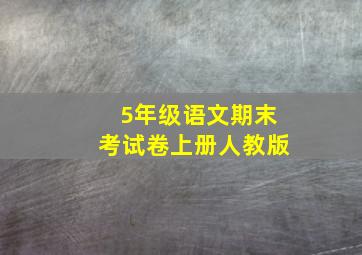 5年级语文期末
考试卷上册人教版